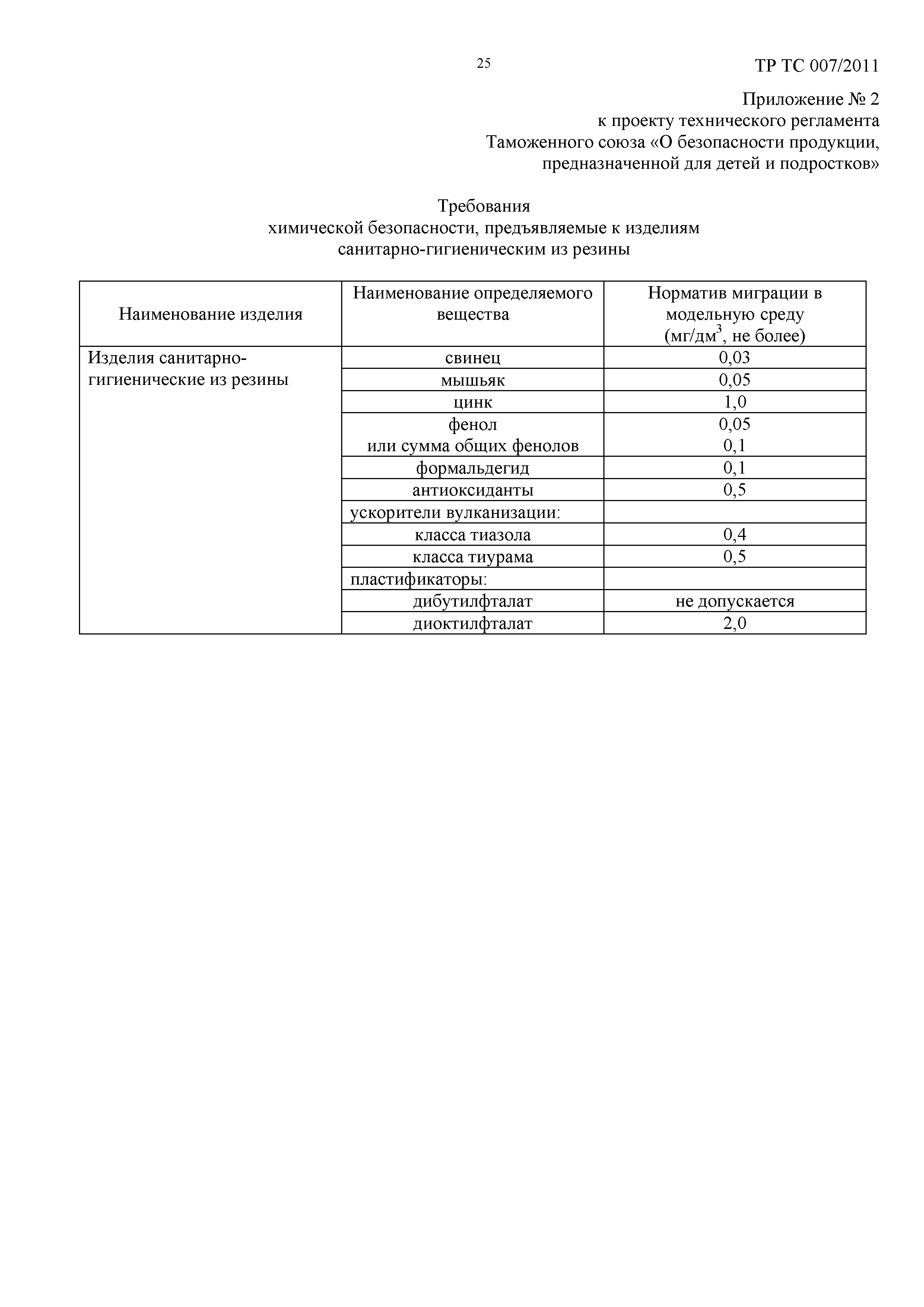 25

ТР ТС 007/2011

Приложение № 2
к проекту технического регламента
Таможенного союза «О безопасности продукции,
предназначенной для детей и подростков»

Требования
химической безопасности, предъявляемые к изделиям
санитарно-гигиеническим из резины

| Наименование изделия | Наименование определяемого вещества | Норматив миграции в модельную среду (мг/дм$^3$, не более) |
|---|---|---|
| Изделия санитарно-гигиенические из резины | свинец | 0,03 |
| | мышьяк | 0,05 |
| | цинк | 1,0 |
| | фенол или сумма общих фенолов | 0,05 0,1 |
| | формальдегид | 0,1 |
| | антиоксиданты | 0,5 |
| | ускорители вулканизации: | |
| | класса тиазола | 0,4 |
| | класса тиурама | 0,5 |
| | пластификаторы: | |
| | дибутилфталат | не допускается |
| | диоктилфталат | 2,0 |